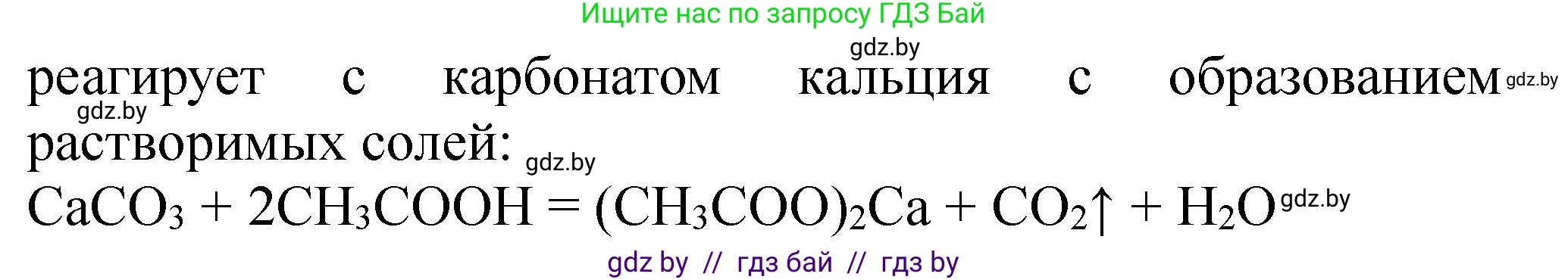 Ищите нас по запросу ГДЗ Бай

gdz.by

реагирует с карбонатом кальция с образованием gdz.by

gdz.by

растворимых солей: gdz.by

$CaCO_3 + 2CH_3COOH = (CH_3COO)_2Ca + CO_2\uparrow + H_2O$ gdz.by

gdz by // гдз бай // гдз by